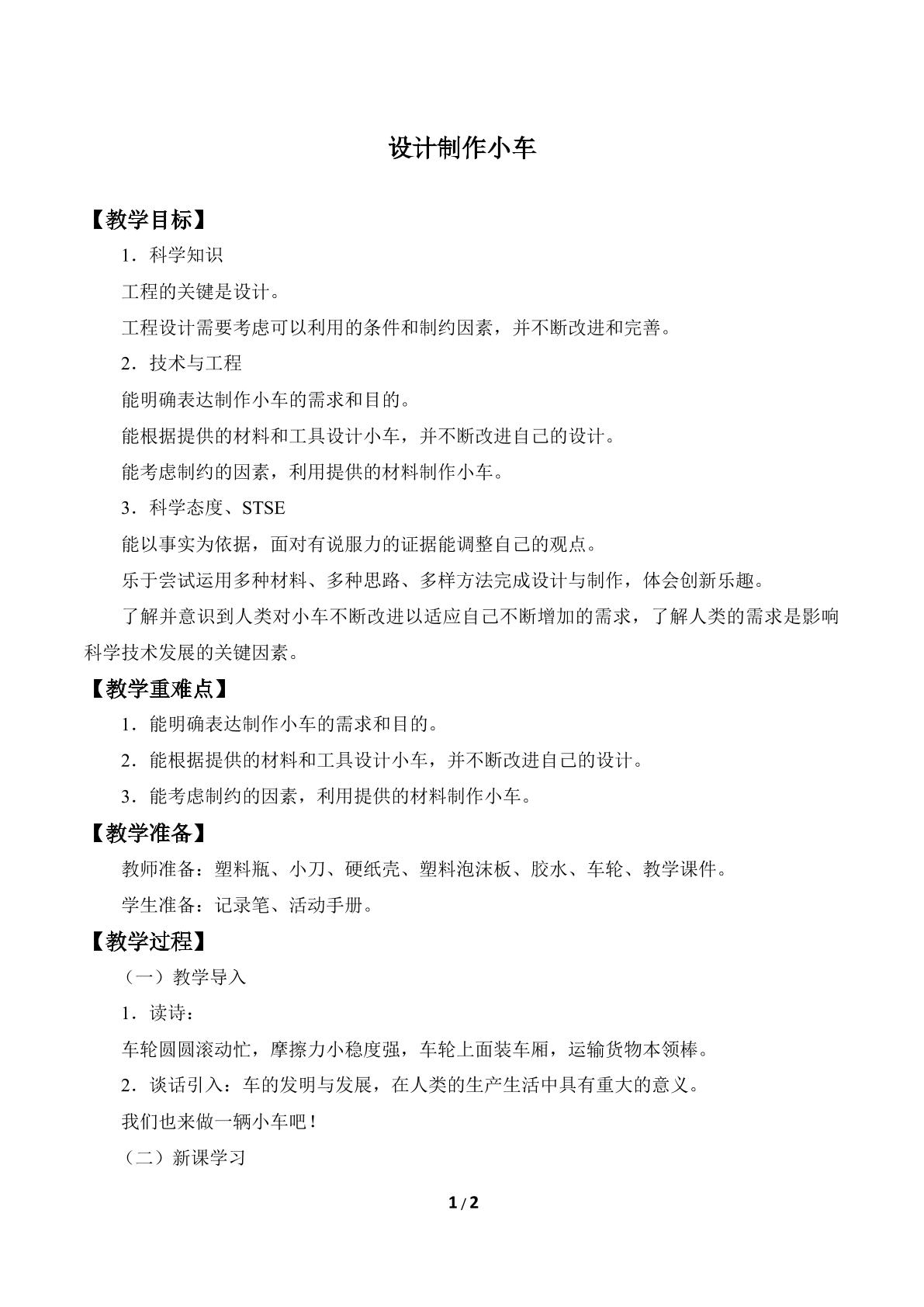 设计制作小车

【教学目标】

1．科学知识

工程的关键是设计。

工程设计需要考虑可以利用的条件和制约因素，并不断改进和完善。

2．技术与工程

能明确表达制作小车的需求和目的。

能根据提供的材料和工具设计小车，并不断改进自己的设计。

能考虑制约的因素，利用提供的材料制作小车。

3．科学态度、STSE

能以事实为依据，面对有说服力的证据能调整自己的观点。

乐于尝试运用多种材料、多种思路、多样方法完成设计与制作，体会创新乐趣。

了解并意识到人类对小车不断改进以适应自己不断增加的需求，了解人类的需求是影响科学技术发展的关键因素。

【教学重难点】

1．能明确表达制作小车的需求和目的。

2．能根据提供的材料和工具设计小车，并不断改进自己的设计。

3．能考虑制约的因素，利用提供的材料制作小车。

【教学准备】

教师准备：塑料瓶、小刀、硬纸壳、塑料泡沫板、胶水、车轮、教学课件。

学生准备：记录笔、活动手册。

【教学过程】

（一）教学导入

1．读诗：

车轮圆圆滚动忙，摩擦力小稳度强，车轮上面装车厢，运输货物本领棒。

2．谈话引入：车的发明与发展，在人类的生产生活中具有重大的意义。

我们也来做一辆小车吧！

（二）新课学习

1/2